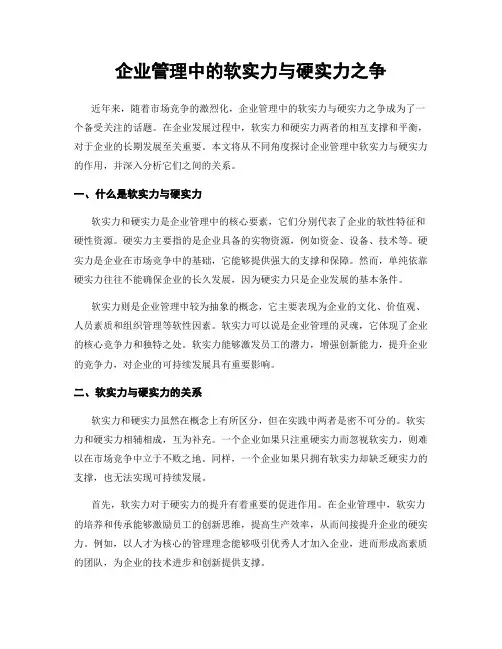 企业管理中的软实力与硬实力之争

近年来，随着市场竞争的激烈化，企业管理中的软实力与硬实力之争成为了一个备受关注的话题。在企业发展过程中，软实力和硬实力两者的相互支撑和平衡，对于企业的长期发展至关重要。本文将从不同角度探讨企业管理中软实力与硬实力的作用，并深入分析它们之间的关系。

一、什么是软实力与硬实力

软实力和硬实力是企业管理中的核心要素，它们分别代表了企业的软性特征和硬性资源。硬实力主要指的是企业具备的实物资源，例如资金、设备、技术等。硬实力是企业在市场竞争中的基础，它能够提供强大的支撑和保障。然而，单纯依靠硬实力往往不能确保企业的长久发展，因为硬实力只是企业发展的基本条件。

软实力则是企业管理中较为抽象的概念，它主要表现为企业的文化、价值观、人员素质和组织管理等软性因素。软实力可以说是企业管理的灵魂，它体现了企业的核心竞争力和独特之处。软实力能够激发员工的潜力，增强创新能力，提升企业的竞争力，对企业的可持续发展具有重要影响。

二、软实力与硬实力的关系

软实力和硬实力虽然在概念上有所区分，但在实践中两者是密不可分的。软实力和硬实力相辅相成，互为补充。一个企业如果只注重硬实力而忽视软实力，则难以在市场竞争中立于不败之地。同样，一个企业如果只拥有软实力却缺乏硬实力的支撑，也无法实现可持续发展。

首先，软实力对于硬实力的提升有着重要的促进作用。在企业管理中，软实力的培养和传承能够激励员工的创新思维，提高生产效率，从而间接提升企业的硬实力。例如，以人才为核心的管理理念能够吸引优秀人才加入企业，进而形成高素质的团队，为企业的技术进步和创新提供支撑。